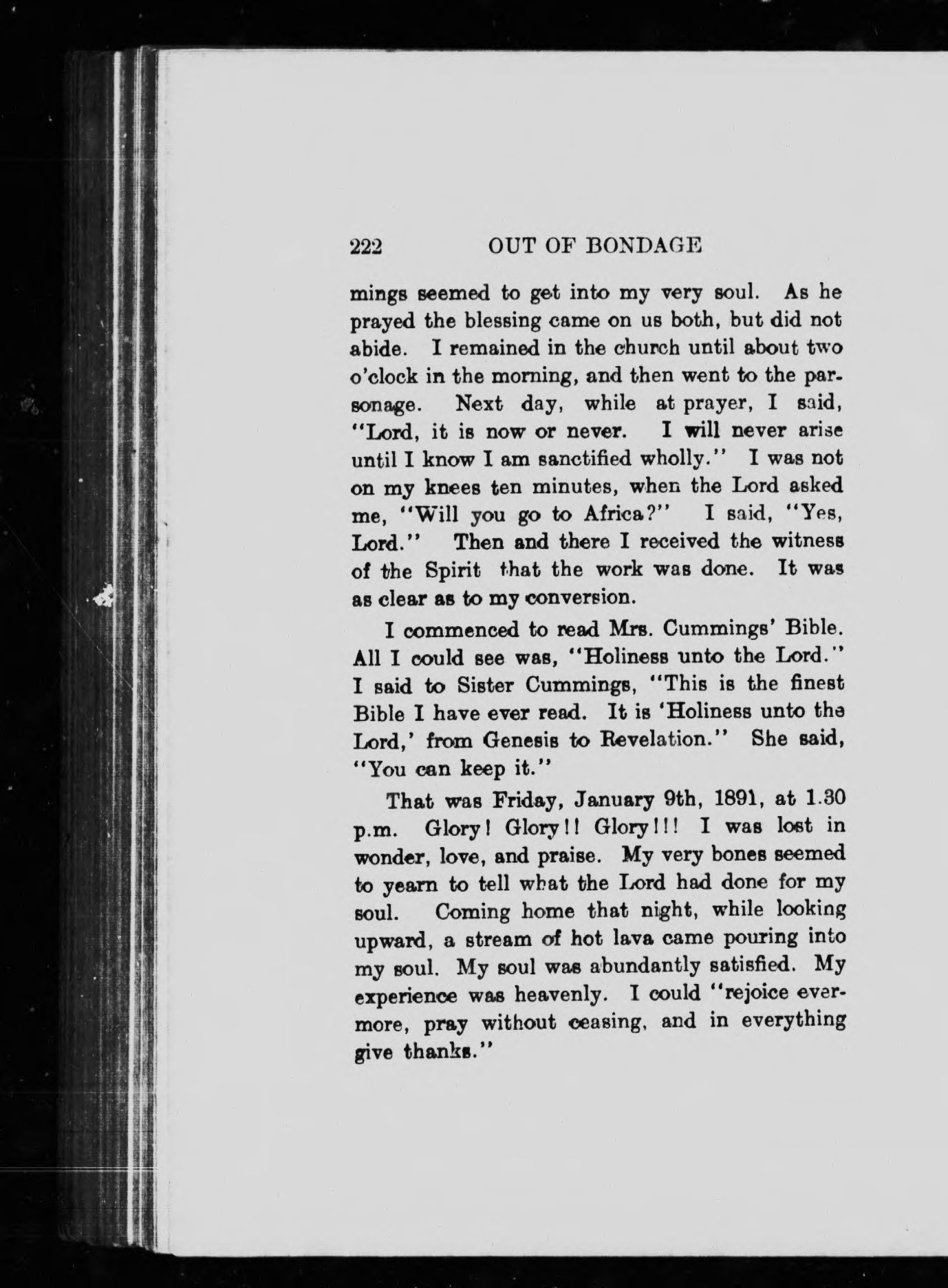 222 OUT OF BONDAGE

mings seemed to get into my very soul. As he prayed the blessing came on us both, but did not abide. I remained in the church until about two o'clock in the morning, and then went to the parsonage. Next day, while at prayer, I said, "Lord, it is now or never. I will never arise until I know I am sanctified wholly." I was not on my knees ten minutes, when the Lord asked me, "Will you go to Africa?" I said, "Yes, Lord." Then and there I received the witness of the Spirit that the work was done. It was as clear as to my conversion.

I commenced to read Mrs. Cummings' Bible. All I could see was, "Holiness unto the Lord." I said to Sister Cummings, "This is the finest Bible I have ever read. It is 'Holiness unto the Lord,' from Genesis to Revelation." She said, "You can keep it."

That was Friday, January 9th, 1891, at 1.30 p.m. Glory! Glory!! Glory!!! I was lost in wonder, love, and praise. My very bones seemed to yearn to tell what the Lord had done for my soul. Coming home that night, while looking upward, a stream of hot lava came pouring into my soul. My soul was abundantly satisfied. My experience was heavenly. I could "rejoice evermore, pray without ceasing, and in everything give thanks."